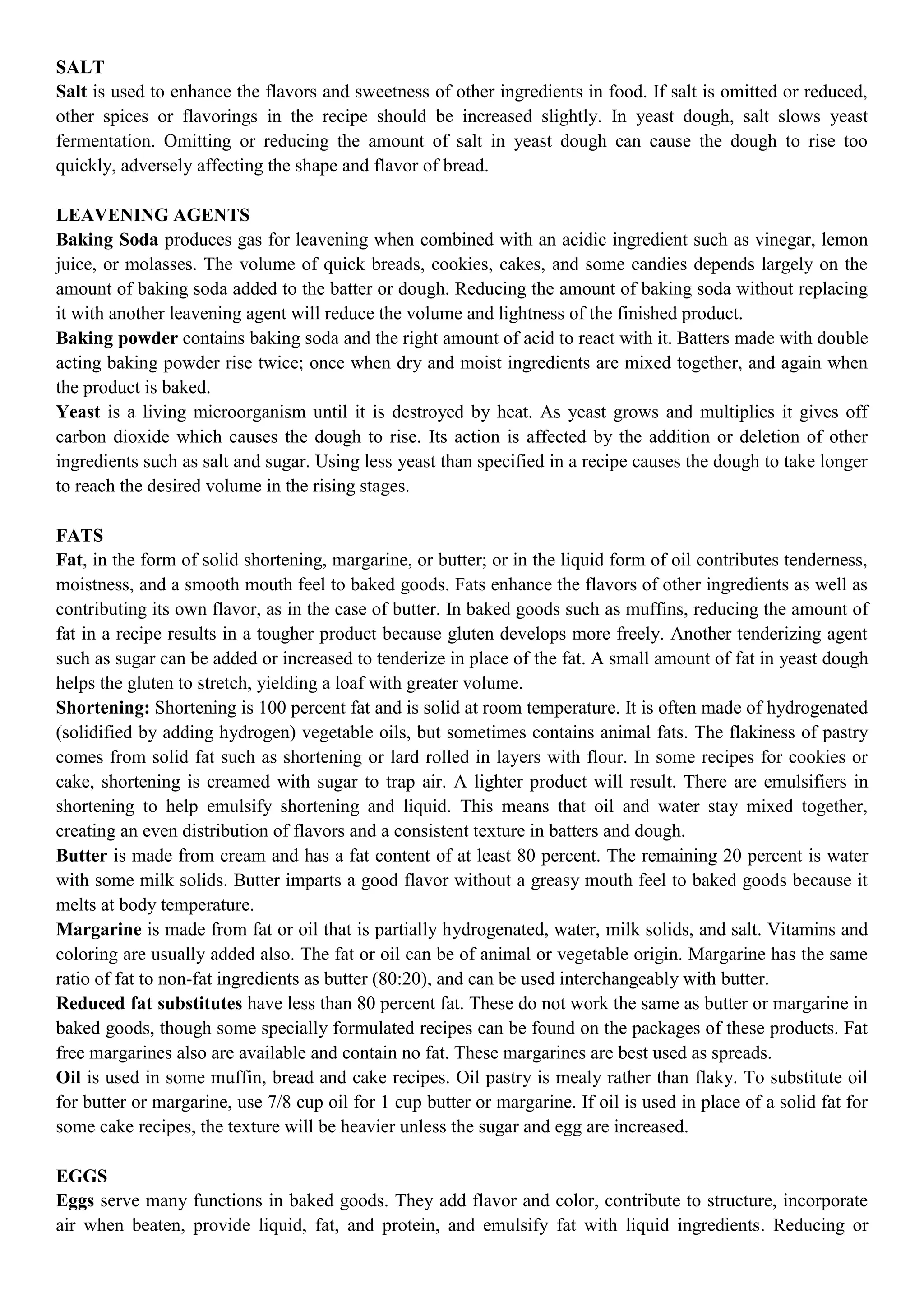 SALT
Salt is used to enhance the flavors and sweetness of other ingredients in food. If salt is omitted or reduced, other spices or flavorings in the recipe should be increased slightly. In yeast dough, salt slows yeast fermentation. Omitting or reducing the amount of salt in yeast dough can cause the dough to rise too quickly, adversely affecting the shape and flavor of bread.

LEAVENING AGENTS
Baking Soda produces gas for leavening when combined with an acidic ingredient such as vinegar, lemon juice, or molasses. The volume of quick breads, cookies, cakes, and some candies depends largely on the amount of baking soda added to the batter or dough. Reducing the amount of baking soda without replacing it with another leavening agent will reduce the volume and lightness of the finished product.
Baking powder contains baking soda and the right amount of acid to react with it. Batters made with double acting baking powder rise twice; once when dry and moist ingredients are mixed together, and again when the product is baked.
Yeast is a living microorganism until it is destroyed by heat. As yeast grows and multiplies it gives off carbon dioxide which causes the dough to rise. Its action is affected by the addition or deletion of other ingredients such as salt and sugar. Using less yeast than specified in a recipe causes the dough to take longer to reach the desired volume in the rising stages.

FATS
Fat, in the form of solid shortening, margarine, or butter; or in the liquid form of oil contributes tenderness, moistness, and a smooth mouth feel to baked goods. Fats enhance the flavors of other ingredients as well as contributing its own flavor, as in the case of butter. In baked goods such as muffins, reducing the amount of fat in a recipe results in a tougher product because gluten develops more freely. Another tenderizing agent such as sugar can be added or increased to tenderize in place of the fat. A small amount of fat in yeast dough helps the gluten to stretch, yielding a loaf with greater volume.
Shortening: Shortening is 100 percent fat and is solid at room temperature. It is often made of hydrogenated (solidified by adding hydrogen) vegetable oils, but sometimes contains animal fats. The flakiness of pastry comes from solid fat such as shortening or lard rolled in layers with flour. In some recipes for cookies or cake, shortening is creamed with sugar to trap air. A lighter product will result. There are emulsifiers in shortening to help emulsify shortening and liquid. This means that oil and water stay mixed together, creating an even distribution of flavors and a consistent texture in batters and dough.
Butter is made from cream and has a fat content of at least 80 percent. The remaining 20 percent is water with some milk solids. Butter imparts a good flavor without a greasy mouth feel to baked goods because it melts at body temperature.
Margarine is made from fat or oil that is partially hydrogenated, water, milk solids, and salt. Vitamins and coloring are usually added also. The fat or oil can be of animal or vegetable origin. Margarine has the same ratio of fat to non-fat ingredients as butter (80:20), and can be used interchangeably with butter.
Reduced fat substitutes have less than 80 percent fat. These do not work the same as butter or margarine in baked goods, though some specially formulated recipes can be found on the packages of these products. Fat free margarines also are available and contain no fat. These margarines are best used as spreads.
Oil is used in some muffin, bread and cake recipes. Oil pastry is mealy rather than flaky. To substitute oil for butter or margarine, use 7/8 cup oil for 1 cup butter or margarine. If oil is used in place of a solid fat for some cake recipes, the texture will be heavier unless the sugar and egg are increased.

EGGS
Eggs serve many functions in baked goods. They add flavor and color, contribute to structure, incorporate air when beaten, provide liquid, fat, and protein, and emulsify fat with liquid ingredients. Reducing or